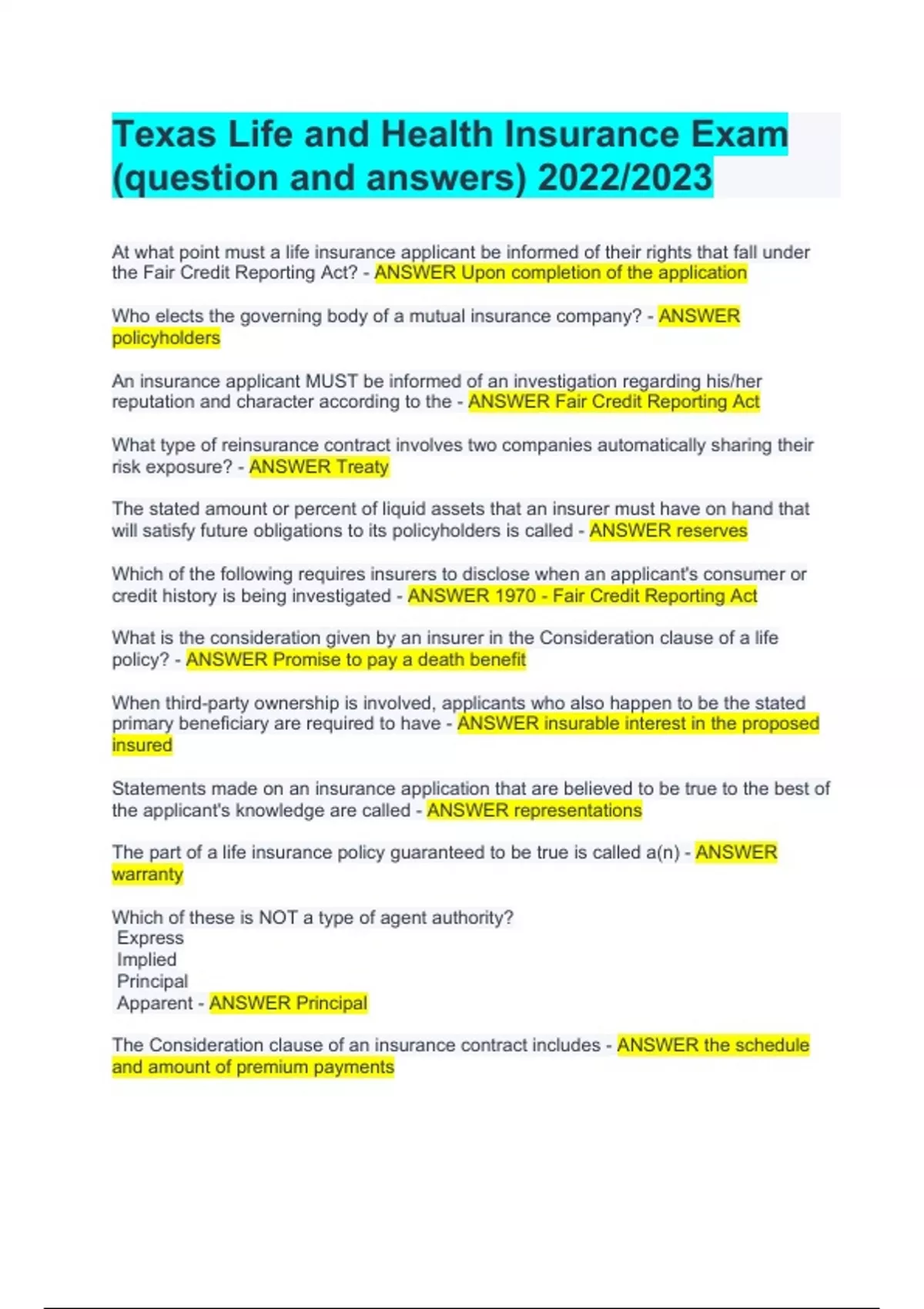 Texas Life and Health Insurance Exam (question and answers) 2022/2023

At what point must a life insurance applicant be informed of their rights that fall under the Fair Credit Reporting Act? - ANSWER Upon completion of the application

Who elects the governing body of a mutual insurance company? - ANSWER policyholders

An insurance applicant MUST be informed of an investigation regarding his/her reputation and character according to the - ANSWER Fair Credit Reporting Act

What type of reinsurance contract involves two companies automatically sharing their risk exposure? - ANSWER Treaty

The stated amount or percent of liquid assets that an insurer must have on hand that will satisfy future obligations to its policyholders is called - ANSWER reserves

Which of the following requires insurers to disclose when an applicant's consumer or credit history is being investigated - ANSWER 1970 - Fair Credit Reporting Act

What is the consideration given by an insurer in the Consideration clause of a life policy? - ANSWER Promise to pay a death benefit

When third-party ownership is involved, applicants who also happen to be the stated primary beneficiary are required to have - ANSWER insurable interest in the proposed insured

Statements made on an insurance application that are believed to be true to the best of the applicant's knowledge are called - ANSWER representations

The part of a life insurance policy guaranteed to be true is called a(n) - ANSWER warranty

Which of these is NOT a type of agent authority?
Express
Implied
Principal
Apparent - ANSWER Principal

The Consideration clause of an insurance contract includes - ANSWER the schedule and amount of premium payments